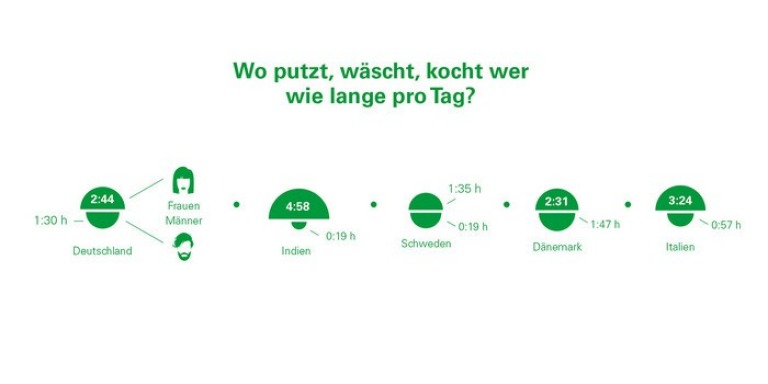 Wo putzt, wäscht, kocht wer wie lange pro Tag?

2:44
1:30 h
Frauen
Männer
Deutschland

4:58
0:19 h
Indien

1:35 h
0:19 h
Schweden

2:31
1:47 h
Dänemark

3:24
0:57 h
Italien